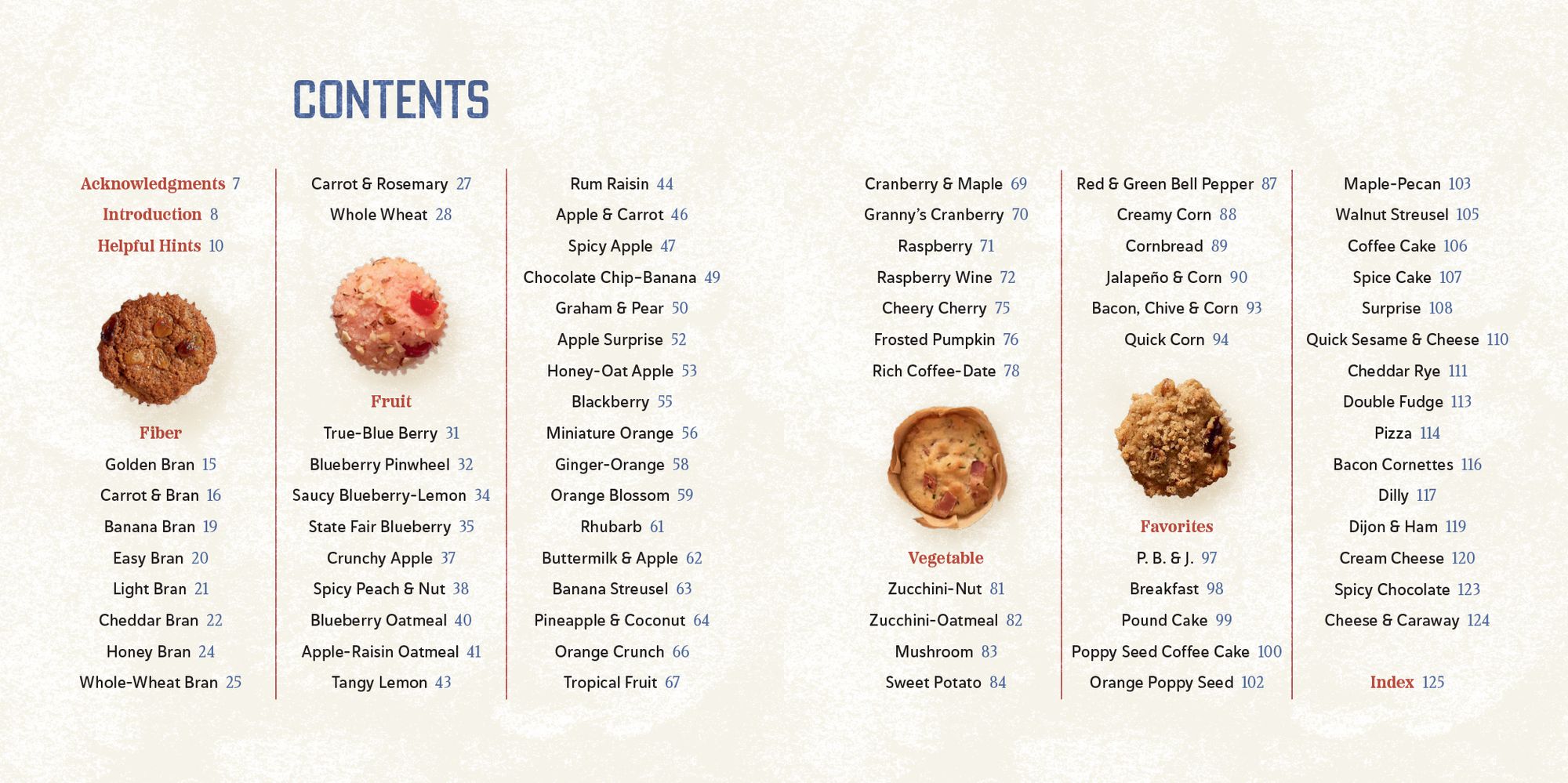 CONTENTS

Acknowledgments 7
Introduction 8
Helpful Hints 10

Fiber
Golden Bran 15
Carrot & Bran 16
Banana Bran 19
Easy Bran 20
Light Bran 21
Cheddar Bran 22
Honey Bran 24
Whole-Wheat Bran 25

Carrot & Rosemary 27
Whole Wheat 28

Fruit
True-Blue Berry 31
Blueberry Pinwheel 32
Saucy Blueberry-Lemon 34
State Fair Blueberry 35
Crunchy Apple 37
Spicy Peach & Nut 38
Blueberry Oatmeal 40
Apple-Raisin Oatmeal 41
Tangy Lemon 43

Rum Raisin 44
Apple & Carrot 46
Spicy Apple 47
Chocolate Chip-Banana 49
Graham & Pear 50
Apple Surprise 52
Honey-Oat Apple 53
Blackberry 55
Miniature Orange 56
Ginger-Orange 58
Orange Blossom 59
Rhubarb 61
Buttermilk & Apple 62
Banana Streusel 63
Pineapple & Coconut 64
Orange Crunch 66
Tropical Fruit 67

Cranberry & Maple 69
Granny's Cranberry 70
Raspberry 71
Raspberry Wine 72
Cheery Cherry 75
Frosted Pumpkin 76
Rich Coffee-Date 78

Vegetable
Zucchini-Nut 81
Zucchini-Oatmeal 82
Mushroom 83
Sweet Potato 84

Red & Green Bell Pepper 87
Creamy Corn 88
Cornbread 89
Jalapeño & Corn 90
Bacon, Chive & Corn 93
Quick Corn 94

Favorites
P. B. & J. 97
Breakfast 98
Pound Cake 99
Poppy Seed Coffee Cake 100
Orange Poppy Seed 102

Maple-Pecan 103
Walnut Streusel 105
Coffee Cake 106
Spice Cake 107
Surprise 108
Quick Sesame & Cheese 110
Cheddar Rye 111
Double Fudge 113
Pizza 114
Bacon Cornettes 116
Dilly 117
Dijon & Ham 119
Cream Cheese 120
Spicy Chocolate 123
Cheese & Caraway 124

Index 125